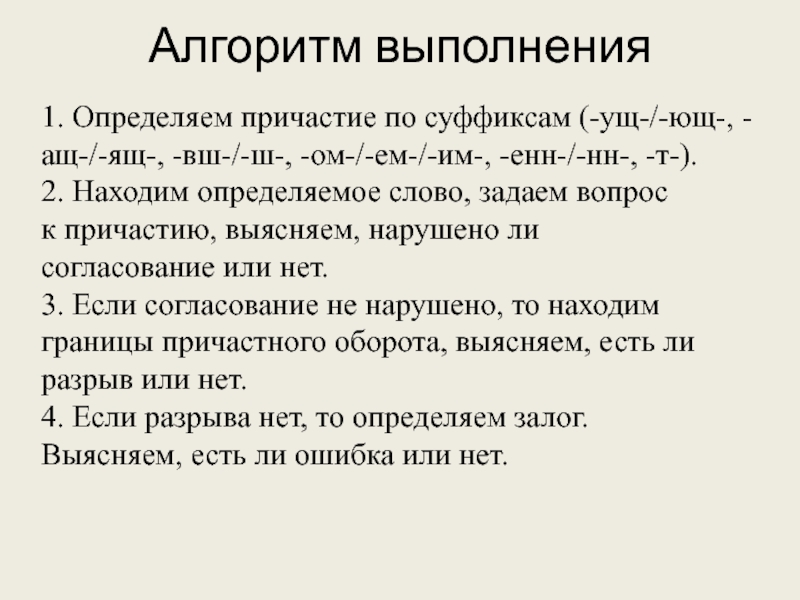 Алгоритм выполнения

1. Определяем причастие по суффиксам (-ущ-/-ющ-, -ащ-/-ящ-, -вш-/-ш-, -ом-/-ем-/-им-, -енн-/-нн-, -т-).
2. Находим определяемое слово, задаем вопрос к причастию, выясняем, нарушено ли согласование или нет.
3. Если согласование не нарушено, то находим границы причастного оборота, выясняем, есть ли разрыв или нет.
4. Если разрыва нет, то определяем залог. Выясняем, есть ли ошибка или нет.